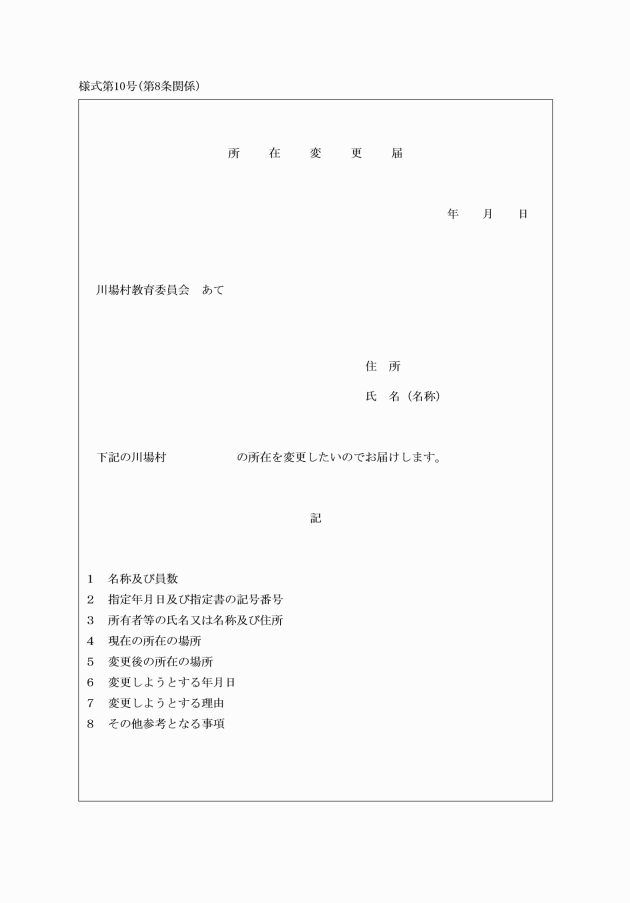 様式第10号(第8条関係)

所　在　変　更　届

年　月　日

川場村教育委員会　あて

住　所

氏　名（名称）

下記の川場村　　　　　の所在を変更したいのでお届けします。

記

1　名称及び員数
2　指定年月日及び指定書の記号番号
3　所有者等の氏名又は名称及び住所
4　現在の所在の場所
5　変更後の所在の場所
6　変更しようとする年月日
7　変更しようとする理由
8　その他参考となる事項